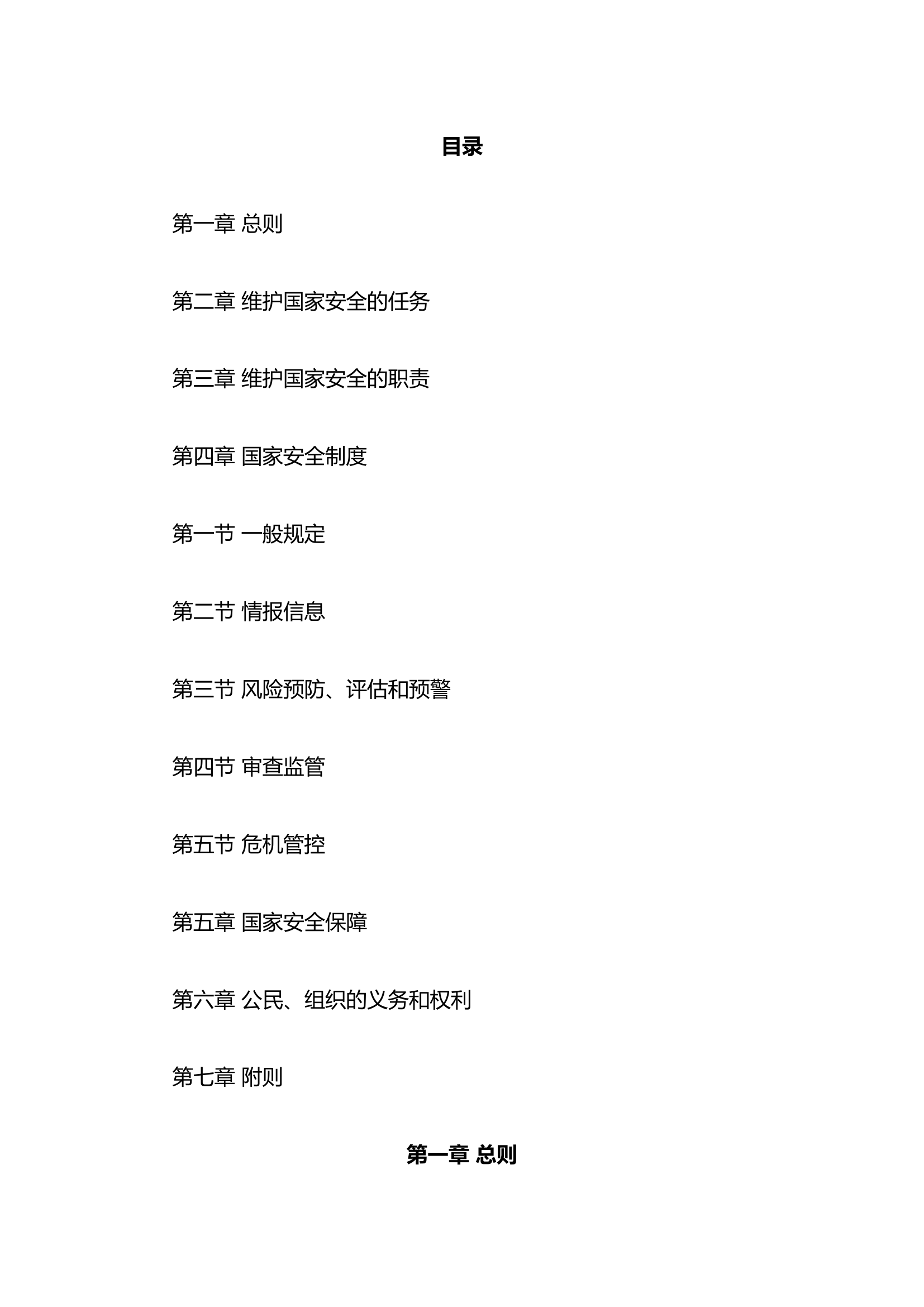 目录

第一章 总则

第二章 维护国家安全的任务

第三章 维护国家安全的职责

第四章 国家安全制度

第一节 一般规定

第二节 情报信息

第三节 风险预防、评估和预警

第四节 审查监管

第五节 危机管控

第五章 国家安全保障

第六章 公民、组织的义务和权利

第七章 附则

第一章 总则